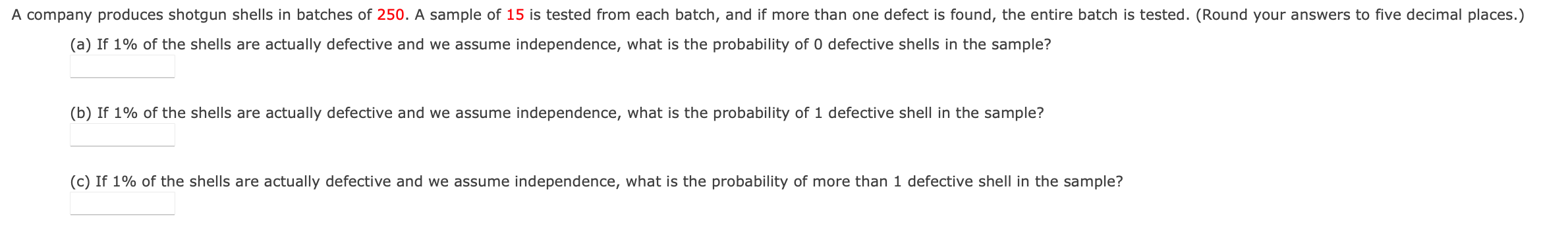 A company produces shotgun shells in batches of 250. A sample of 15 is tested from each batch, and if more than one defect is found, the entire batch is tested. (Round your answers to five decimal places.)

(a) If 1% of the shells are actually defective and we assume independence, what is the probability of 0 defective shells in the sample?

(b) If 1% of the shells are actually defective and we assume independence, what is the probability of 1 defective shell in the sample?

(c) If 1% of the shells are actually defective and we assume independence, what is the probability of more than 1 defective shell in the sample?